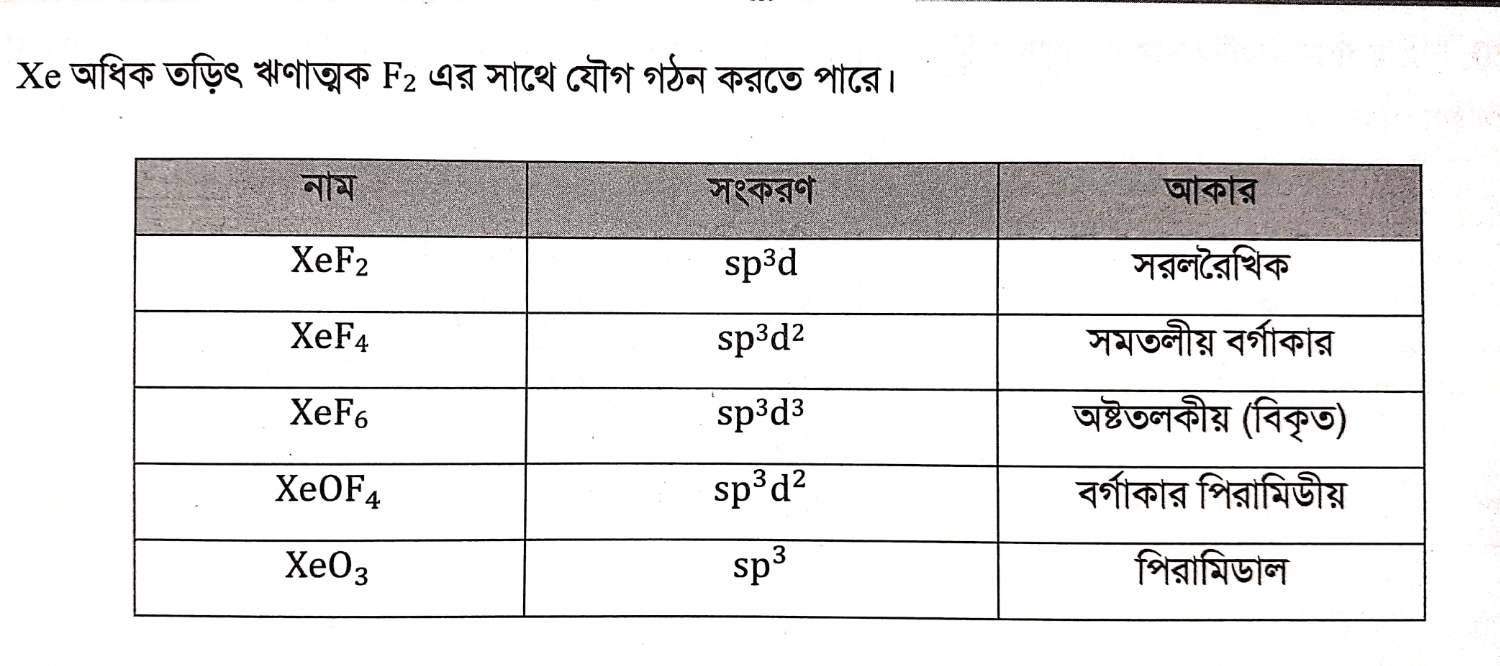 Xe অধিক তড়িৎ ঋণাত্মক $F_2$ এর সাথে যৌগ গঠন করতে পারে।

| নাম | সংকরণ | আকার |
|---|---|---|
| $XeF_2$ | $sp^3d$ | সরলরৈখিক |
| $XeF_4$ | $sp^3d^2$ | সমতলীয় বর্গাকার |
| $XeF_6$ | $sp^3d^3$ | অষ্টতলকীয় (বিকৃত) |
| $XeOF_4$ | $sp^3d^2$ | বর্গাকার পিরামিডীয় |
| $XeO_3$ | $sp^3$ | পিরামিডাল |